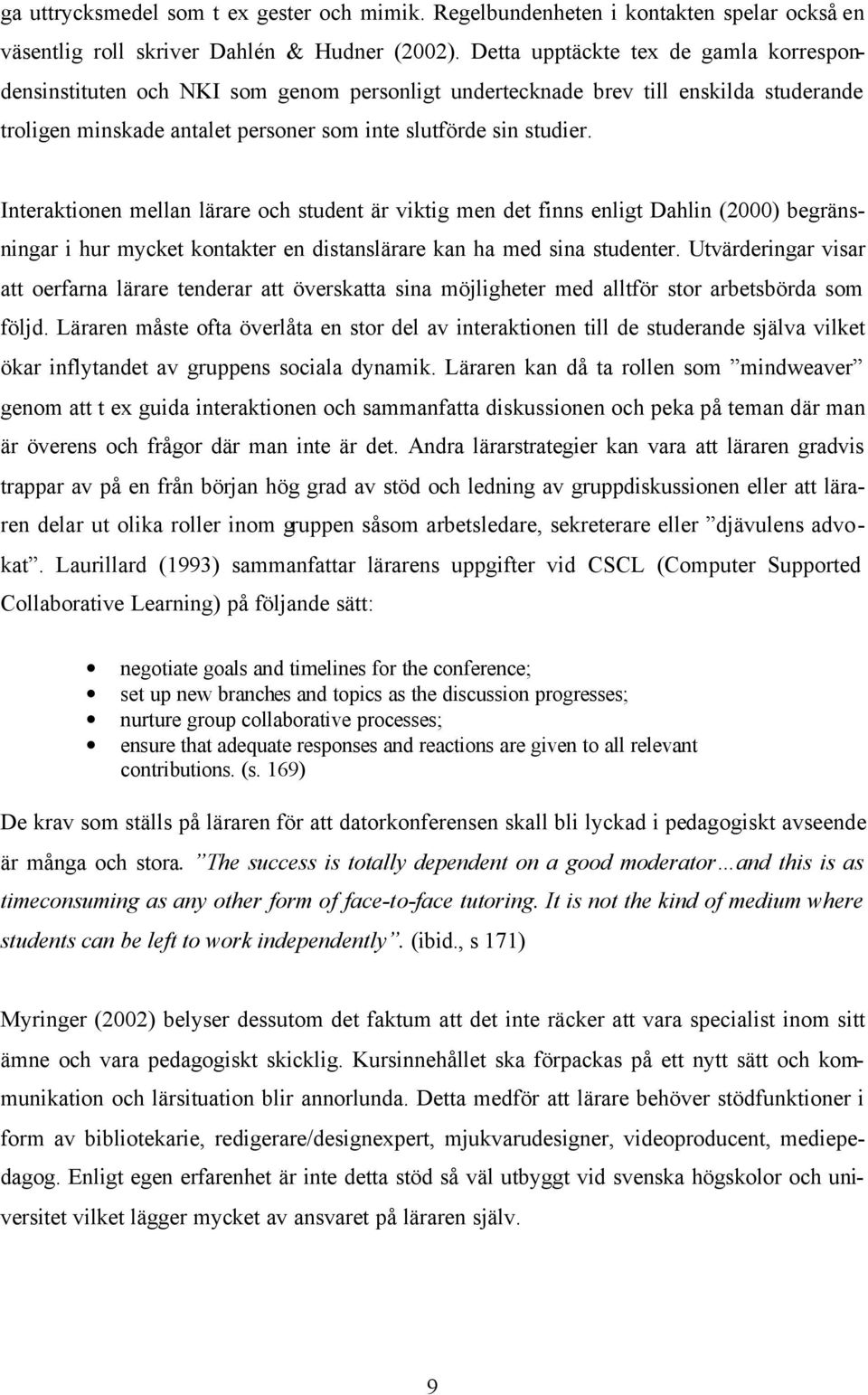 ga uttrycksmedel som t ex gester och mimik. Regelbundenheten i kontakten spelar också en väsentlig roll skriver Dahlén & Hudner (2002). Detta upptäckte tex de gamla korrespondensinstituten och NKI som genom personligt undertecknade brev till enskilda studerande troligen minskade antalet personer som inte slutförde sin studier.

Interaktionen mellan lärare och student är viktig men det finns enligt Dahlin (2000) begränsningar i hur mycket kontakter en distanslärare kan ha med sina studenter. Utvärderingar visar att oerfarna lärare tenderar att överskatta sina möjligheter med alltför stor arbetsbörda som följd. Läraren måste ofta överlåta en stor del av interaktionen till de studerande själva vilket ökar inflytandet av gruppens sociala dynamik. Läraren kan då ta rollen som ”mindweaver” genom att t ex guida interaktionen och sammanfatta diskussionen och peka på teman där man är överens och frågor där man inte är det. Andra lärarstrategier kan vara att läraren gradvis trappar av på en från början hög grad av stöd och ledning av gruppdiskussionen eller att läraren delar ut olika roller inom gruppen såsom arbetsledare, sekreterare eller ”djävulens advokat”. Laurillard (1993) sammanfattar lärarens uppgifter vid CSCL (Computer Supported Collaborative Learning) på följande sätt:

• negotiate goals and timelines for the conference;
• set up new branches and topics as the discussion progresses;
• nurture group collaborative processes;
• ensure that adequate responses and reactions are given to all relevant contributions. (s. 169)

De krav som ställs på läraren för att datorkonferensen skall bli lyckad i pedagogiskt avseende är många och stora. ”The success is totally dependent on a good moderator…and this is as timeconsuming as any other form of face-to-face tutoring. It is not the kind of medium where students can be left to work independently”. (ibid., s 171)

Myringer (2002) belyser dessutom det faktum att det inte räcker att vara specialist inom sitt ämne och vara pedagogiskt skicklig. Kursinnehållet ska förpackas på ett nytt sätt och kommunikation och lärsituation blir annorlunda. Detta medför att lärare behöver stödfunktioner i form av bibliotekarie, redigerare/designexpert, mjukvarudesigner, videoproducent, mediepedagog. Enligt egen erfarenhet är inte detta stöd så väl utbyggt vid svenska högskolor och universitet vilket lägger mycket av ansvaret på läraren själv.

9